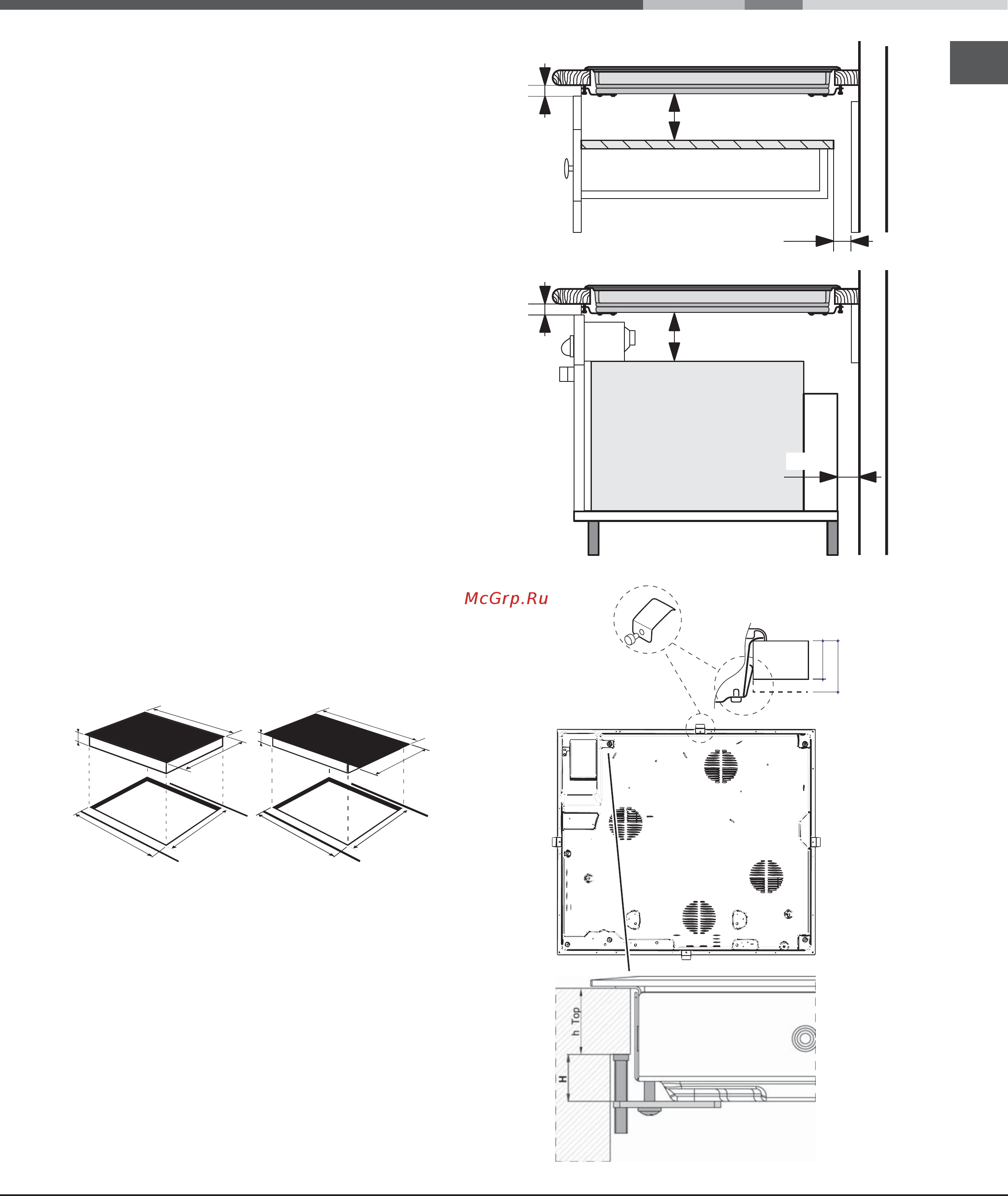 McGrp.Ru

h Top

H